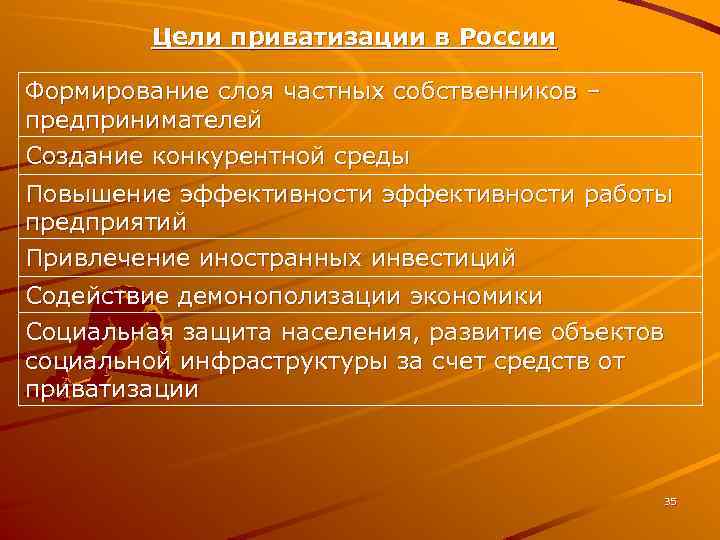 Цели приватизации в России

| Формирование слоя частных собственников – предпринимателей |
|---|
| Создание конкурентной среды |
| Повышение эффективности эффективности работы предприятий |
| Привлечение иностранных инвестиций |
| Содействие демонополизации экономики |
| Социальная защита населения, развитие объектов социальной инфраструктуры за счет средств от приватизации |

35